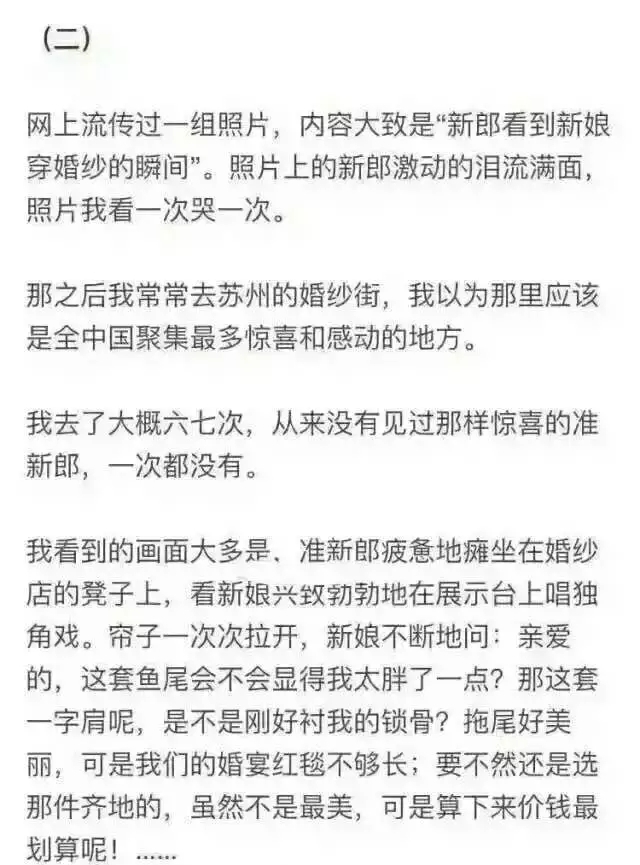 （二）

网上流传过一组照片，内容大致是“新郎看到新娘穿婚纱的瞬间”。照片上的新郎激动的泪流满面，照片我看一次哭一次。

那之后我常常去苏州的婚纱街，我以为那里应该是全中国聚集最多惊喜和感动的地方。

我去了大概六七次，从来没有见过那样惊喜的准新郎，一次都没有。

我看到的画面大多是、准新郎疲惫地瘫坐在婚纱店的凳子上，看新娘兴致勃勃地在展示台上唱独角戏。帘子一次次拉开，新娘不断地问：亲爱的，这套鱼尾会不会显得我太胖了一点？那这套一字肩呢，是不是刚好衬我的锁骨？拖尾好美丽，可是我们的婚宴红毯不够长；要不然还是选那件齐地的，虽然不是最美，可是算下来价钱最划算呢！……